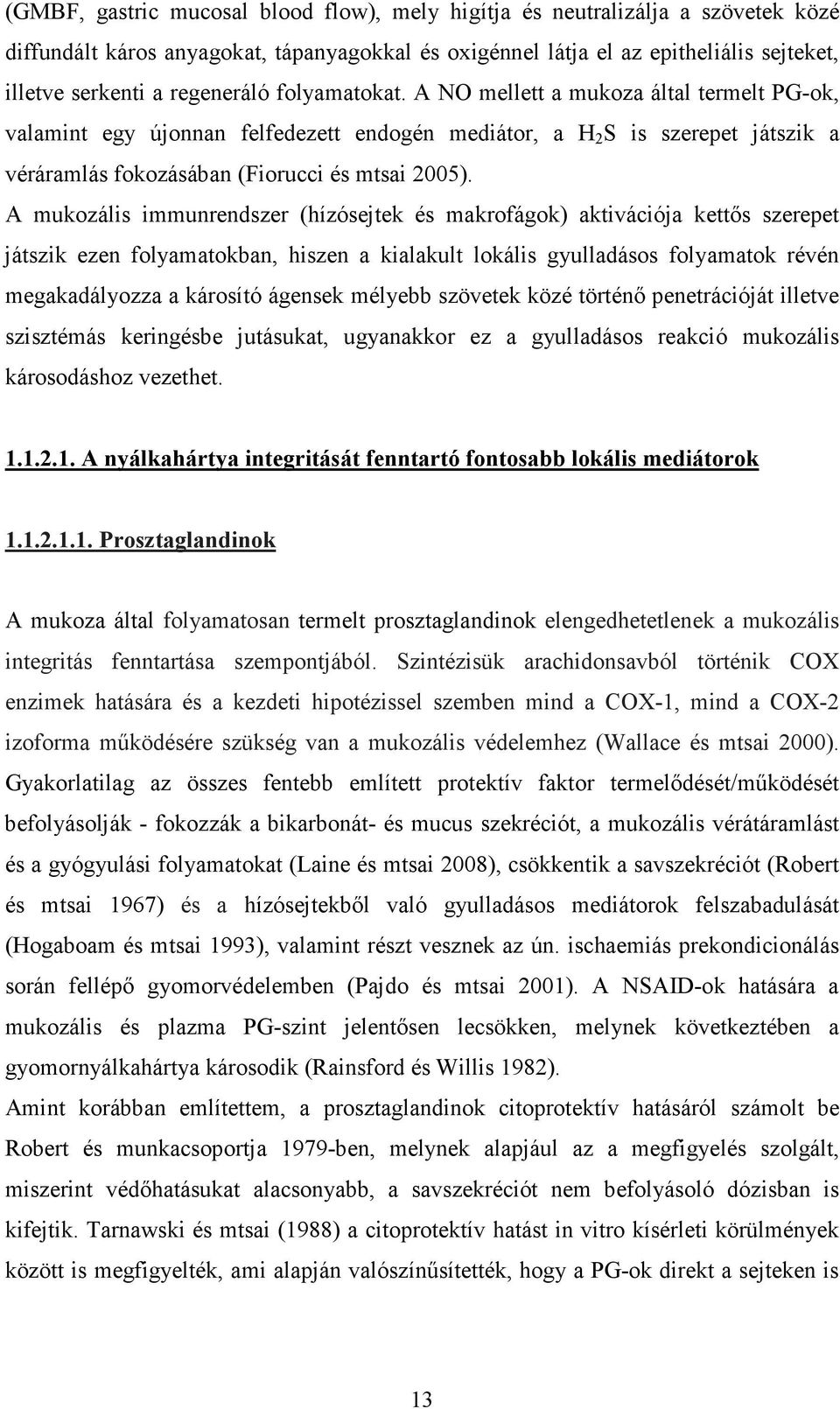 (GMBF, gastric mucosal blood flow), mely higítja és neutralizálja a szövetek közé diffundált káros anyagokat, tápanyagokkal és oxigénnel látja el az epitheliális sejteket, illetve serkenti a regeneráló folyamatokat. A NO mellett a mukoza által termelt PG-ok, valamint egy újonnan felfedezett endogén mediátor, a $H_2S$ is szerepet játszik a véráramlás fokozásában (Fiorucci és mtsai 2005).

A mukozális immunrendszer (hízósejtek és makrofágok) aktivációja kettős szerepet játszik ezen folyamatokban, hiszen a kialakult lokális gyulladásos folyamatok révén megakadályozza a károsító ágensek mélyebb szövetek közé történő penetrációját illetve szisztémás keringésbe jutásukat, ugyanakkor ez a gyulladásos reakció mukozális károsodáshoz vezethet.

1.1.2.1. A nyálkahártya integritását fenntartó fontosabb lokális mediátorok

1.1.2.1.1. Prosztaglandinok

A mukoza által folyamatosan termelt prosztaglandinok elengedhetetlenek a mukozális integritás fenntartása szempontjából. Szintézisük arachidonsavból történik COX enzimek hatására és a kezdeti hipotézissel szemben mind a COX-1, mind a COX-2 izoforma működésére szükség van a mukozális védelemhez (Wallace és mtsai 2000). Gyakorlatilag az összes fentebb említett protektív faktor termelődését/működését befolyásolják - fokozzák a bikarbonát- és mucus szekréciót, a mukozális vérátáramlást és a gyógyulási folyamatokat (Laine és mtsai 2008), csökkentik a savszekréciót (Robert és mtsai 1967) és a hízósejtekből való gyulladásos mediátorok felszabadulását (Hogaboam és mtsai 1993), valamint részt vesznek az ún. ischaemiás prekondicionálás során fellépő gyomorvédelemben (Pajdo és mtsai 2001). A NSAID-ok hatására a mukozális és plazma PG-szint jelentősen lecsökken, melynek következtében a gyomornyálkahártya károsodik (Rainsford és Willis 1982).

Amint korábban említettem, a prosztaglandinok citoprotektív hatásáról számolt be Robert és munkacsoportja 1979-ben, melynek alapjául az a megfigyelés szolgált, miszerint védőhatásukat alacsonyabb, a savszekréciót nem befolyásoló dózisban is kifejtik. Tarnawski és mtsai (1988) a citoprotektív hatást in vitro kísérleti körülmények között is megfigyelték, ami alapján valószínűsítették, hogy a PG-ok direkt a sejteken is

13